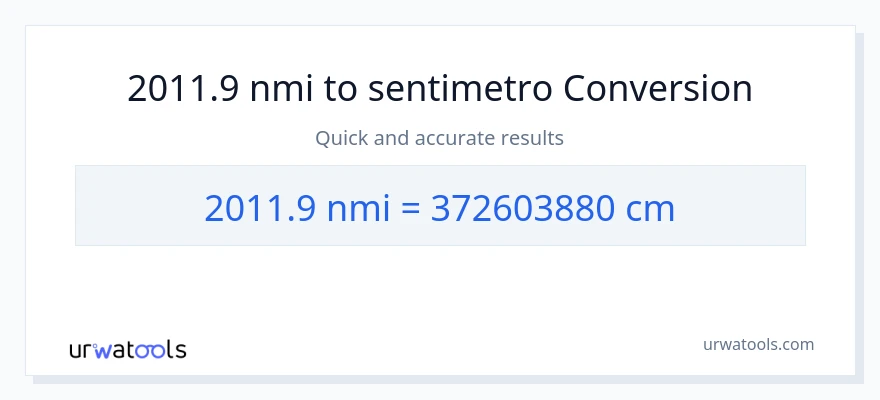 2011.9 nmi to sentimetro Conversion

Quick and accurate results

2011.9 nmi = 372603880 cm

urwatools

urwatools.com